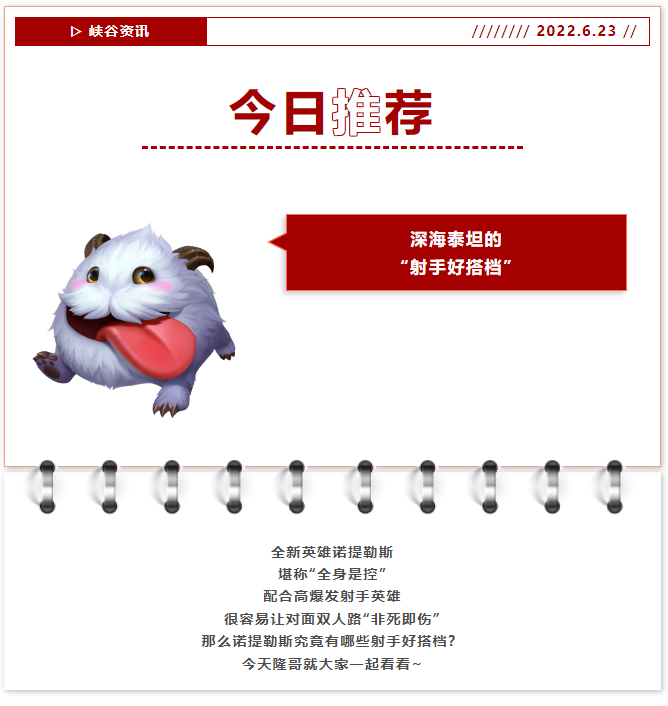 ▷ 峡谷资讯

//////// 2022.6.23 //

今日推荐

深海泰坦的
“射手好搭档”

全新英雄诺提勒斯
堪称“全身是控”
配合高爆发射手英雄
很容易让对面双人路“非死即伤”
那么诺提勒斯究竟有哪些射手好搭档？
今天隆哥就大家一起看看~